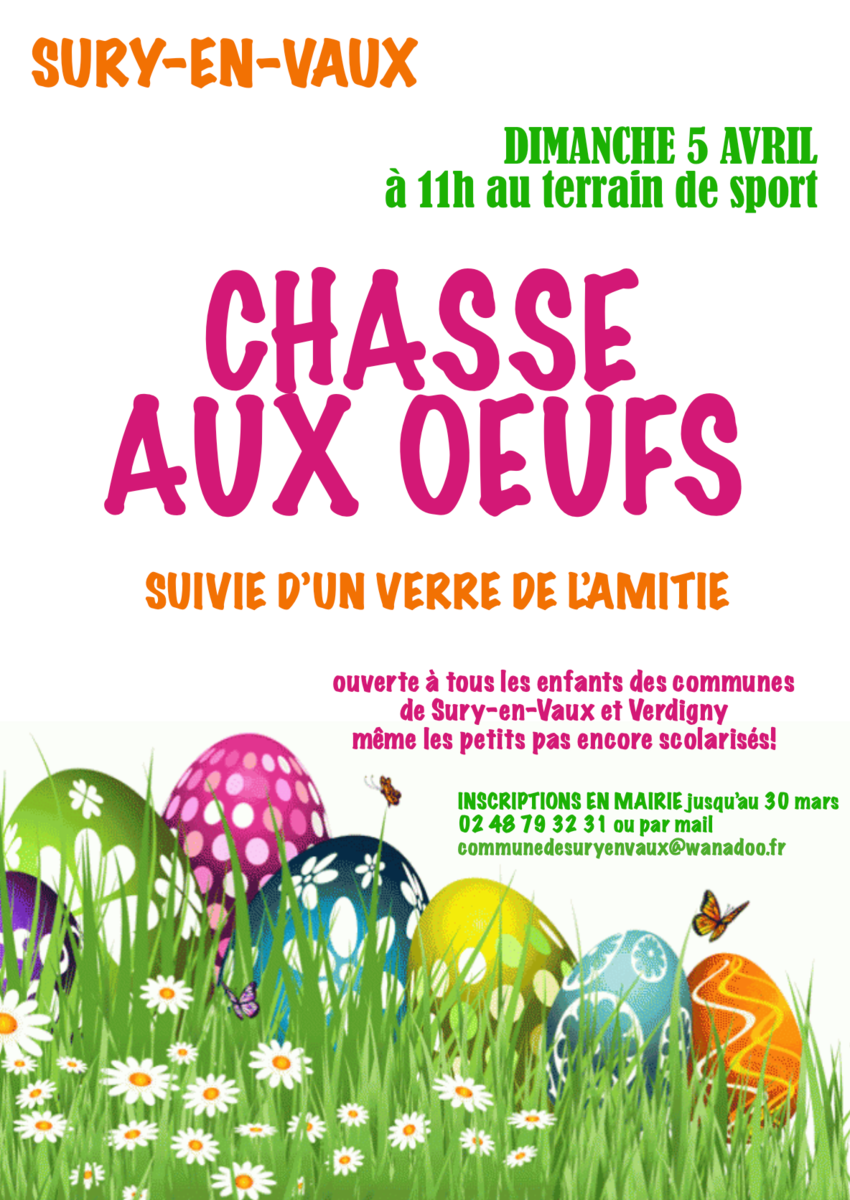 SURY-EN-VAUX

DIMANCHE 5 AVRIL
à 11h au terrain de sport

CHASSE
AUX OEUFS

SUIVIE D'UN VERRE DE L'AMITIE

ouverte à tous les enfants des communes
de Sury-en-Vaux et Verdigny
même les petits pas encore scolarisés!

INSCRIPTIONS EN MAIRIE jusqu'au 30 mars
02 48 79 32 31 ou par mail
communedesuryenvaux@wanadoo.fr